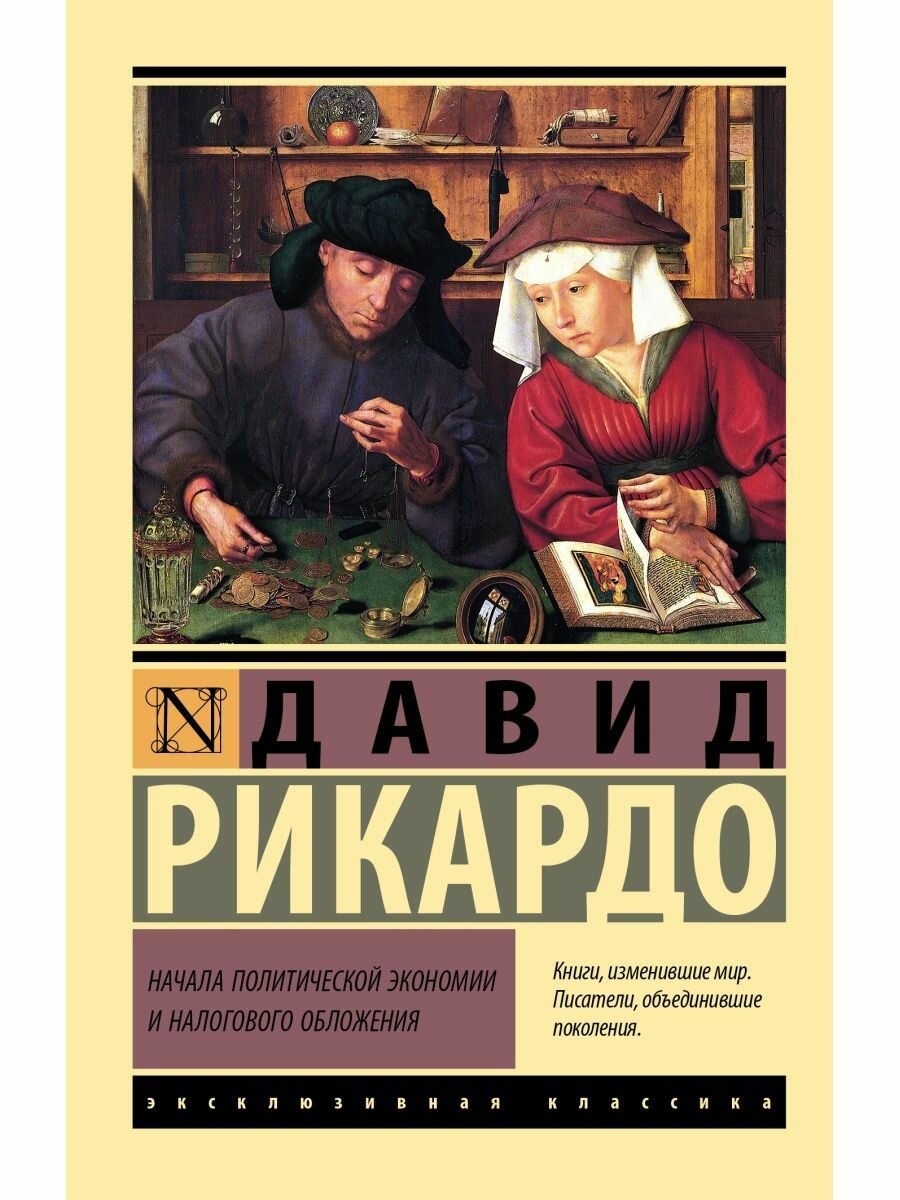 N ДАВИД

РИКАРДО

НАЧАЛА ПОЛИТИЧЕСКОЙ ЭКОНОМИИ И НАЛОГОВОГО ОБЛОЖЕНИЯ

Книги, изменившие мир. Писатели, объединившие поколения.

ЭКСКЛЮЗИВНАЯ КЛАССИКА